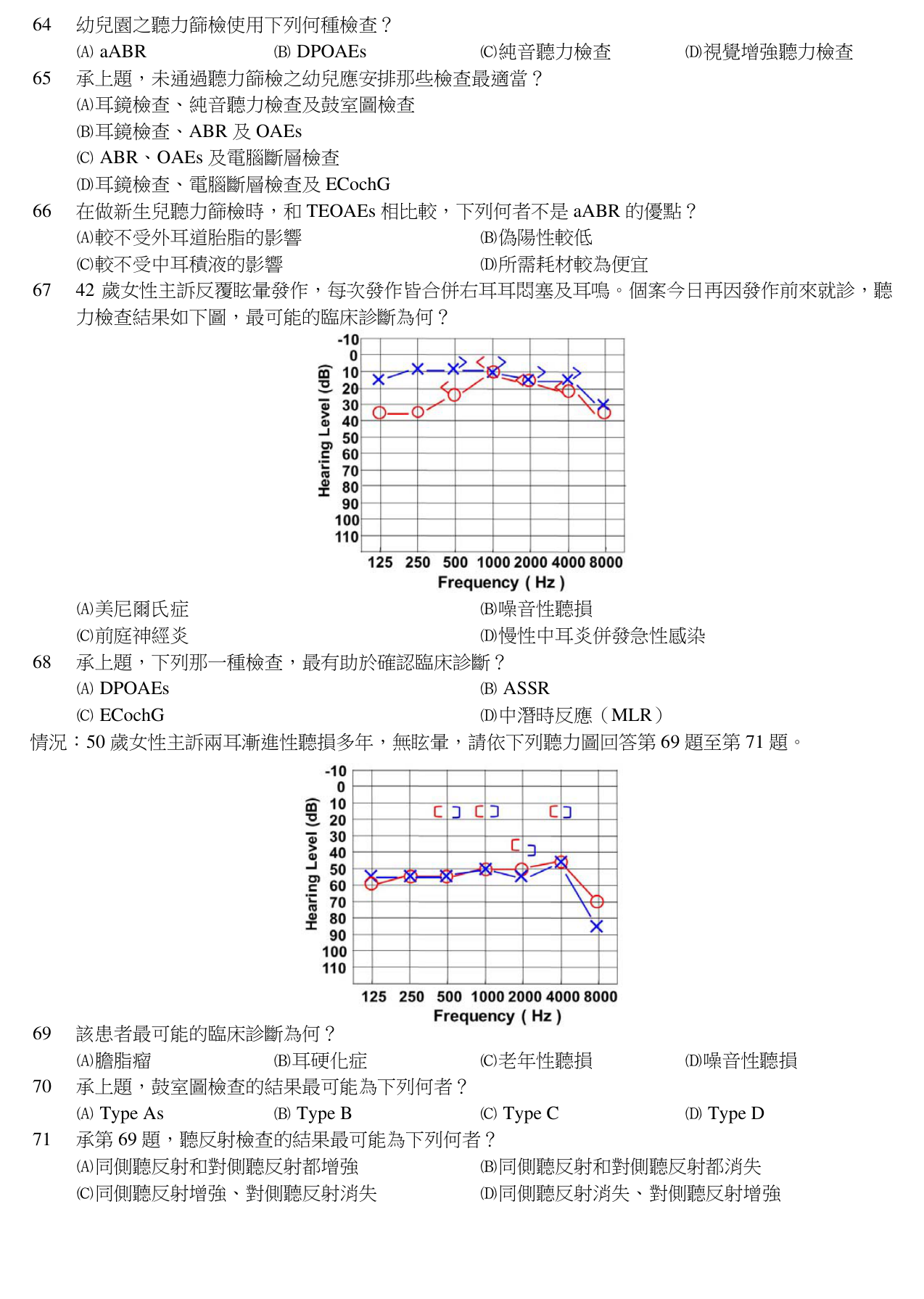 64 幼兒園之聽力篩檢使用下列何種檢查？
(A) aABR (B) DPOAEs (C)純音聽力檢查 (D)視覺增強聽力檢查

65 承上題，未通過聽力篩檢之幼兒應安排那些檢查最適當？
(A)耳鏡檢查、純音聽力檢查及鼓室圖檢查
(B)耳鏡檢查、ABR及OAEs
(C) ABR、OAEs及電腦斷層檢查
(D)耳鏡檢查、電腦斷層檢查及ECochG

66 在做新生兒聽力篩檢時，和TEOAEs相比較，下列何者不是aABR的優點？
(A)較不受外耳道胎脂的影響 (B)偽陽性較低
(C)較不受中耳積液的影響 (D)所需耗材較為便宜

67 42歲女性主訴反覆眩暈發作，每次發作皆合併右耳耳悶塞及耳鳴。個案今日再因發作前來就診，聽力檢查結果如下圖，最可能的臨床診斷為何？

Hearing Level (dB)
-10
0
10
20
30
40
50
60
70
80
90
100
110
125 250 500 1000 2000 4000 8000
Frequency ( Hz )

(A)美尼爾氏症 (B)噪音性聽損
(C)前庭神經炎 (D)慢性中耳炎併發急性感染

68 承上題，下列那一種檢查，最有助於確認臨床診斷？
(A) DPOAEs (B) ASSR
(C) ECochG (D)中潛時反應（MLR）

情況：50歲女性主訴兩耳漸進性聽損多年，無眩暈，請依下列聽力圖回答第69題至第71題。

Hearing Level (dB)
-10
0
10
20
30
40
50
60
70
80
90
100
110
125 250 500 1000 2000 4000 8000
Frequency ( Hz )

69 該患者最可能的臨床診斷為何？
(A)膽脂瘤 (B)耳硬化症 (C)老年性聽損 (D)噪音性聽損

70 承上題，鼓室圖檢查的結果最可能為下列何者？
(A) Type As (B) Type B (C) Type C (D) Type D

71 承第69題，聽反射檢查的結果最可能為下列何者？
(A)同側聽反射和對側聽反射都增強 (B)同側聽反射和對側聽反射都消失
(C)同側聽反射增強、對側聽反射消失 (D)同側聽反射消失、對側聽反射增強